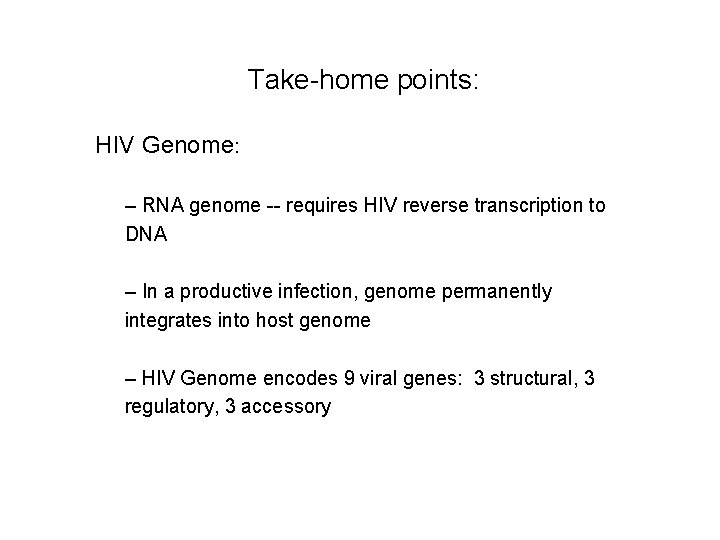 Take-home points:

HIV Genome:

– RNA genome -- requires HIV reverse transcription to DNA

– In a productive infection, genome permanently integrates into host genome

– HIV Genome encodes 9 viral genes: 3 structural, 3 regulatory, 3 accessory